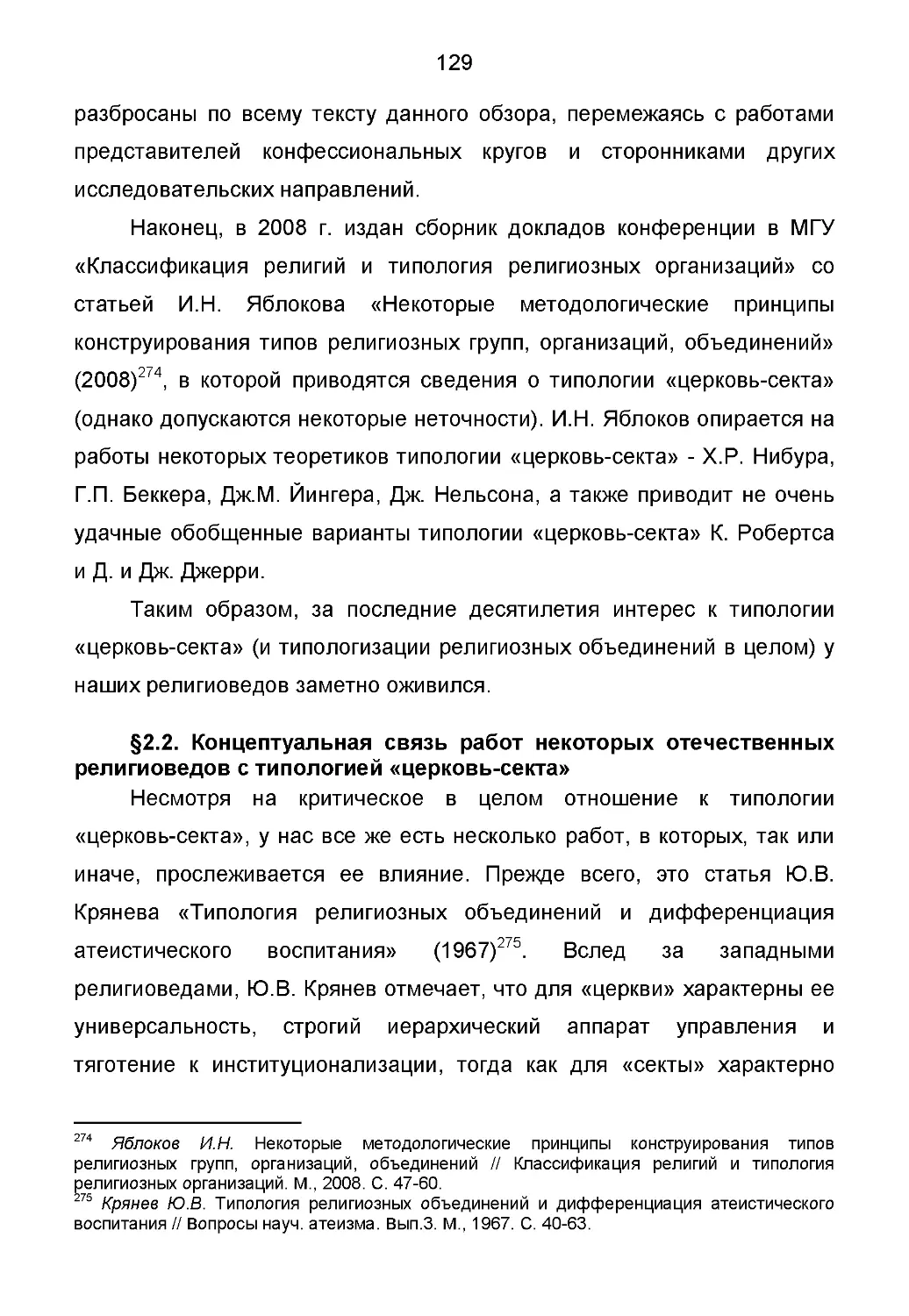 129

разбросаны по всему тексту данного обзора, перемежаясь с работами представителей конфессиональных кругов и сторонниками других исследовательских направлений.

Наконец, в 2008 г. издан сборник докладов конференции в МГУ «Классификация религий и типология религиозных организаций» со статьей И.Н. Яблокова «Некоторые методологические принципы конструирования типов религиозных групп, организаций, объединений» (2008)$^{274}$, в которой приводятся сведения о типологии «церковь-секта» (однако допускаются некоторые неточности). И.Н. Яблоков опирается на работы некоторых теоретиков типологии «церковь-секта» - Х.Р. Нибура, Г.П. Беккера, Дж.М. Йингера, Дж. Нельсона, а также приводит не очень удачные обобщенные варианты типологии «церковь-секта» К. Робертса и Д. и Дж. Джерри.

Таким образом, за последние десятилетия интерес к типологии «церковь-секта» (и типологизации религиозных объединений в целом) у наших религиоведов заметно оживился.

§2.2. Концептуальная связь работ некоторых отечественных религиоведов с типологией «церковь-секта»

Несмотря на критическое в целом отношение к типологии «церковь-секта», у нас все же есть несколько работ, в которых, так или иначе, прослеживается ее влияние. Прежде всего, это статья Ю.В. Крянева «Типология религиозных объединений и дифференциация атеистического воспитания» (1967)$^{275}$. Вслед за западными религиоведами, Ю.В. Крянев отмечает, что для «церкви» характерны ее универсальность, строгий иерархический аппарат управления и тяготение к институционализации, тогда как для «секты» характерно

$^{274}$ Яблоков И.Н. Некоторые методологические принципы конструирования типов религиозных групп, организаций, объединений // Классификация религий и типология религиозных организаций. М., 2008. С. 47-60.
$^{275}$ Крянев Ю.В. Типология религиозных объединений и дифференциация атеистического воспитания // Вопросы науч. атеизма. Вып.3. М., 1967. С. 40-63.